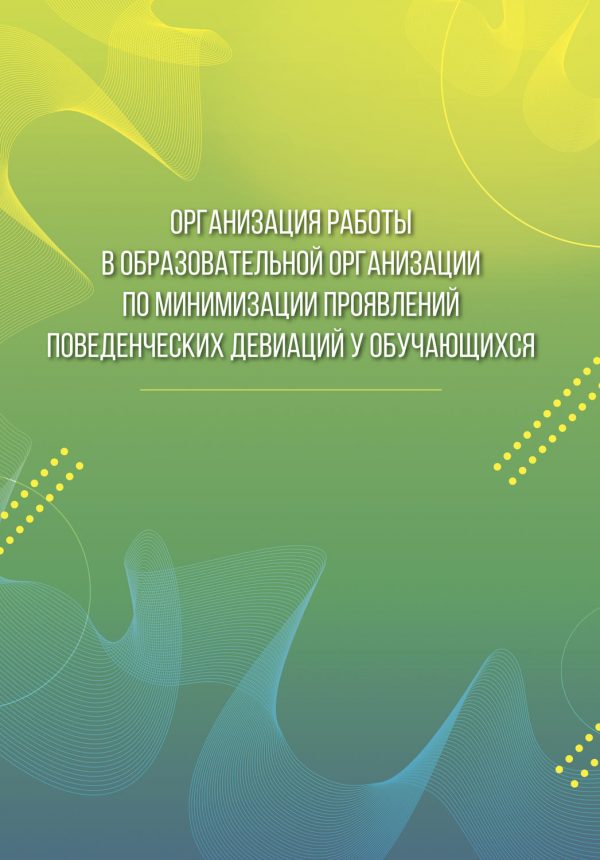 ОРГАНИЗАЦИЯ РАБОТЫ
В ОБРАЗОВАТЕЛЬНОЙ ОРГАНИЗАЦИИ
ПО МИНИМИЗАЦИИ ПРОЯВЛЕНИЙ
ПОВЕДЕНЧЕСКИХ ДЕВИАЦИЙ У ОБУЧАЮЩИХСЯ